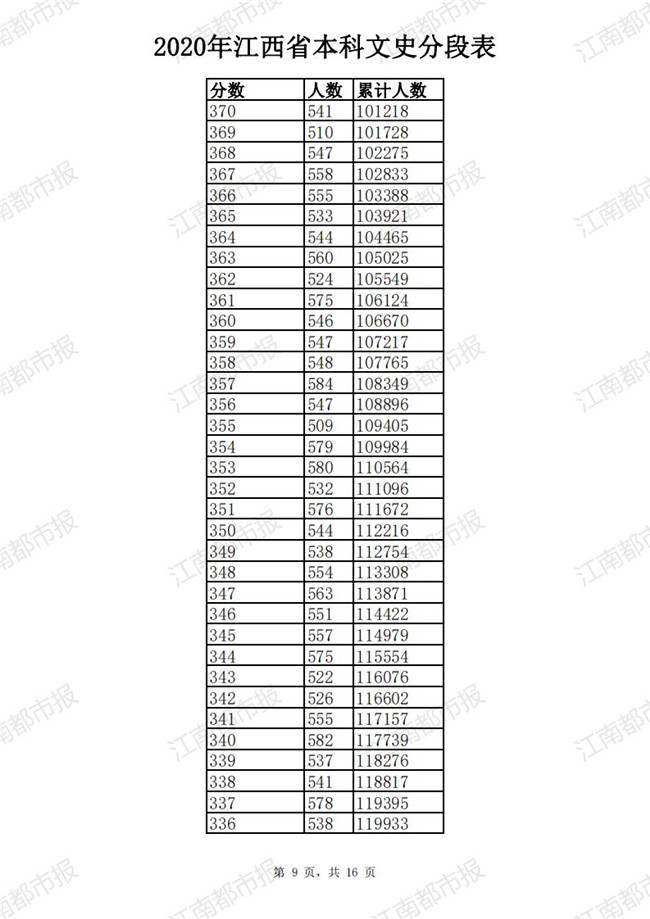 2020年江西省本科文史分段表

| 分数 | 人数 | 累计人数 |
|---|---|---|
| 370 | 541 | 101218 |
| 369 | 510 | 101728 |
| 368 | 547 | 102275 |
| 367 | 558 | 102833 |
| 366 | 555 | 103388 |
| 365 | 533 | 103921 |
| 364 | 544 | 104465 |
| 363 | 560 | 105025 |
| 362 | 524 | 105549 |
| 361 | 575 | 106124 |
| 360 | 546 | 106670 |
| 359 | 547 | 107217 |
| 358 | 548 | 107765 |
| 357 | 584 | 108349 |
| 356 | 547 | 108896 |
| 355 | 509 | 109405 |
| 354 | 579 | 109984 |
| 353 | 580 | 110564 |
| 352 | 532 | 111096 |
| 351 | 576 | 111672 |
| 350 | 544 | 112216 |
| 349 | 538 | 112754 |
| 348 | 554 | 113308 |
| 347 | 563 | 113871 |
| 346 | 551 | 114422 |
| 345 | 557 | 114979 |
| 344 | 575 | 115554 |
| 343 | 522 | 116076 |
| 342 | 526 | 116602 |
| 341 | 555 | 117157 |
| 340 | 582 | 117739 |
| 339 | 537 | 118276 |
| 338 | 541 | 118817 |
| 337 | 578 | 119395 |
| 336 | 538 | 119933 |

第 9 页，共 16 页

江南都市报